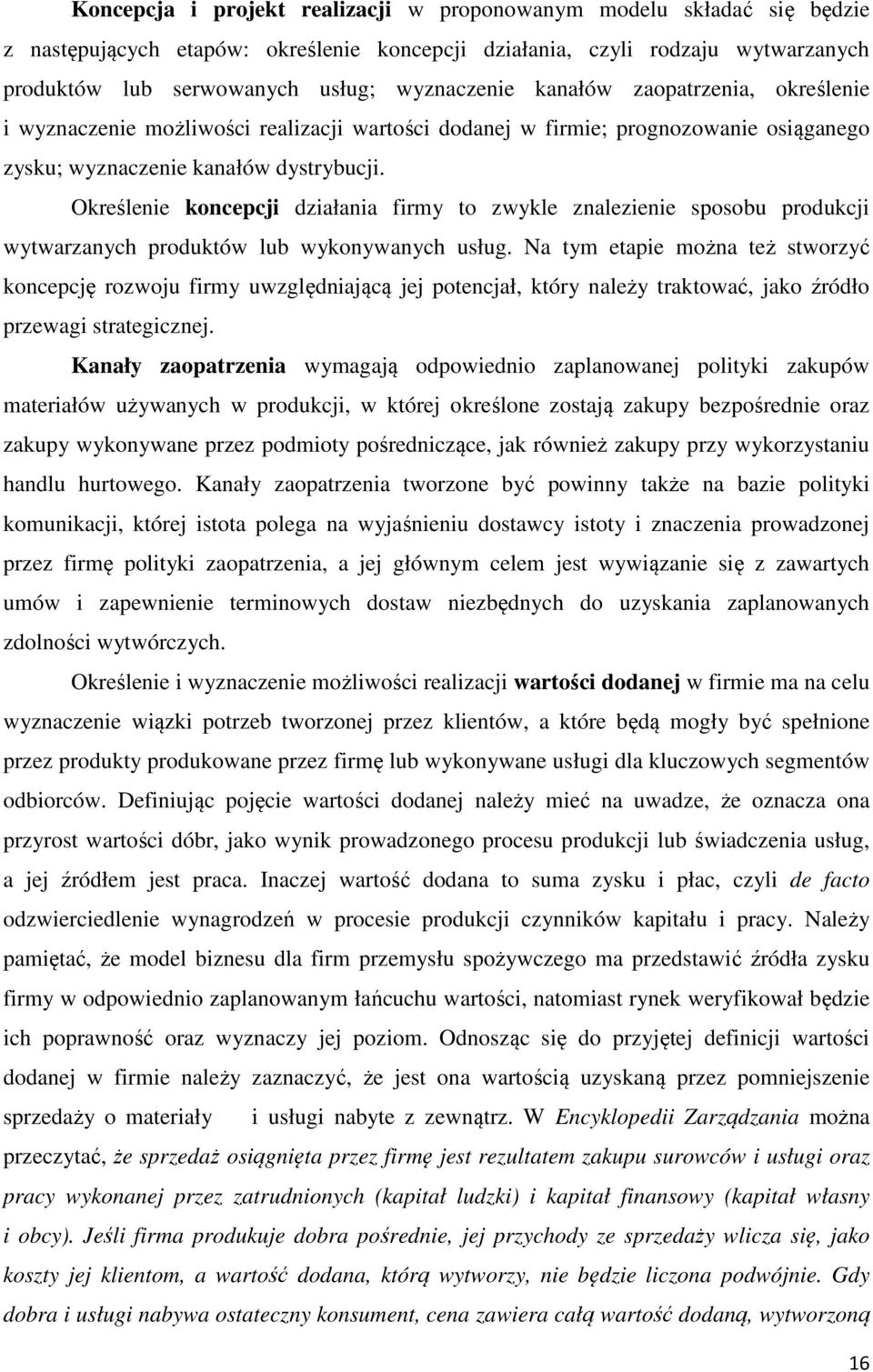 Koncepcja i projekt realizacji w proponowanym modelu składać się będzie z następujących etapów: określenie koncepcji działania, czyli rodzaju wytwarzanych produktów lub serwowanych usług; wyznaczenie kanałów zaopatrzenia, określenie i wyznaczenie możliwości realizacji wartości dodanej w firmie; prognozowanie osiąganego zysku; wyznaczenie kanałów dystrybucji.

Określenie koncepcji działania firmy to zwykle znalezienie sposobu produkcji wytwarzanych produktów lub wykonywanych usług. Na tym etapie można też stworzyć koncepcję rozwoju firmy uwzględniającą jej potencjał, który należy traktować, jako źródło przewagi strategicznej.

Kanały zaopatrzenia wymagają odpowiednio zaplanowanej polityki zakupów materiałów używanych w produkcji, w której określone zostają zakupy bezpośrednie oraz zakupy wykonywane przez podmioty pośredniczące, jak również zakupy przy wykorzystaniu handlu hurtowego. Kanały zaopatrzenia tworzone być powinny także na bazie polityki komunikacji, której istota polega na wyjaśnieniu dostawcy istoty i znaczenia prowadzonej przez firmę polityki zaopatrzenia, a jej głównym celem jest wywiązanie się z zawartych umów i zapewnienie terminowych dostaw niezbędnych do uzyskania zaplanowanych zdolności wytwórczych.

Określenie i wyznaczenie możliwości realizacji wartości dodanej w firmie ma na celu wyznaczenie wiązki potrzeb tworzonej przez klientów, a które będą mogły być spełnione przez produkty produkowane przez firmę lub wykonywane usługi dla kluczowych segmentów odbiorców. Definiując pojęcie wartości dodanej należy mieć na uwadze, że oznacza ona przyrost wartości dóbr, jako wynik prowadzonego procesu produkcji lub świadczenia usług, a jej źródłem jest praca. Inaczej wartość dodana to suma zysku i płac, czyli de facto odzwierciedlenie wynagrodzeń w procesie produkcji czynników kapitału i pracy. Należy pamiętać, że model biznesu dla firm przemysłu spożywczego ma przedstawić źródła zysku firmy w odpowiednio zaplanowanym łańcuchu wartości, natomiast rynek weryfikował będzie ich poprawność oraz wyznaczy jej poziom. Odnosząc się do przyjętej definicji wartości dodanej w firmie należy zaznaczyć, że jest ona wartością uzyskaną przez pomniejszenie sprzedaży o materiały i usługi nabyte z zewnątrz. W Encyklopedii Zarządzania można przeczytać, że sprzedaż osiągnięta przez firmę jest rezultatem zakupu surowców i usługi oraz pracy wykonanej przez zatrudnionych (kapitał ludzki) i kapitał finansowy (kapitał własny i obcy). Jeśli firma produkuje dobra pośrednie, jej przychody ze sprzedaży wlicza się, jako koszty jej klientom, a wartość dodana, którą wytworzy, nie będzie liczona podwójnie. Gdy dobra i usługi nabywa ostateczny konsument, cena zawiera całą wartość dodaną, wytworzoną

16